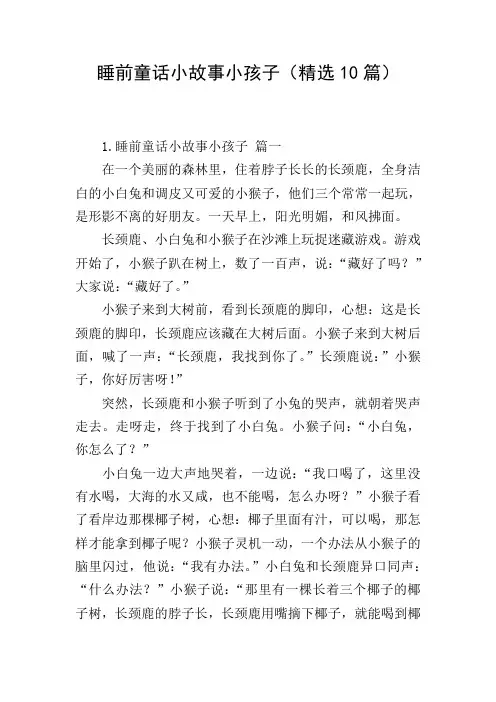 睡前童话小故事小孩子（精选10篇）

1.睡前童话小故事小孩子 篇一

在一个美丽的森林里，住着脖子长长的长颈鹿，全身洁白的小白兔和调皮又可爱的小猴子，他们三个常常一起玩，是形影不离的好朋友。一天早上，阳光明媚，和风拂面。

长颈鹿、小白兔和小猴子在沙滩上玩捉迷藏游戏。游戏开始了，小猴子趴在树上，数了一百声，说：“藏好了吗？”大家说：“藏好了。”

小猴子来到大树前，看到长颈鹿的脚印，心想：这是长颈鹿的脚印，长颈鹿应该藏在大树后面。小猴子来到大树后面，喊了一声：“长颈鹿，我找到你了。”长颈鹿说：”小猴子，你好厉害呀！”

突然，长颈鹿和小猴子听到了小兔的哭声，就朝着哭声走去。走呀走，终于找到了小白兔。小猴子问：“小白兔，你怎么了？”

小白兔一边大声地哭着，一边说：“我口喝了，这里没有水喝，大海的水又咸，也不能喝，怎么办呀？”小猴子看了看岸边那棵椰子树，心想：椰子里面有汁，可以喝，那怎样才能拿到椰子呢？小猴子灵机一动，一个办法从小猴子的脑里闪过，他说：“我有办法。”小白兔和长颈鹿异口同声：“什么办法？”小猴子说：“那里有一棵长着三个椰子的椰子树，长颈鹿的脖子长，长颈鹿用嘴摘下椰子，就能喝到椰